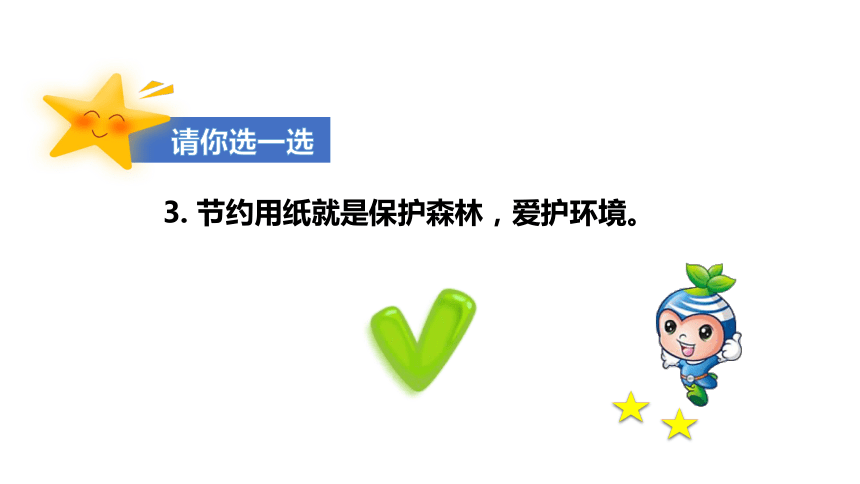 请你选一选

3. 节约用纸就是保护森林，爱护环境。